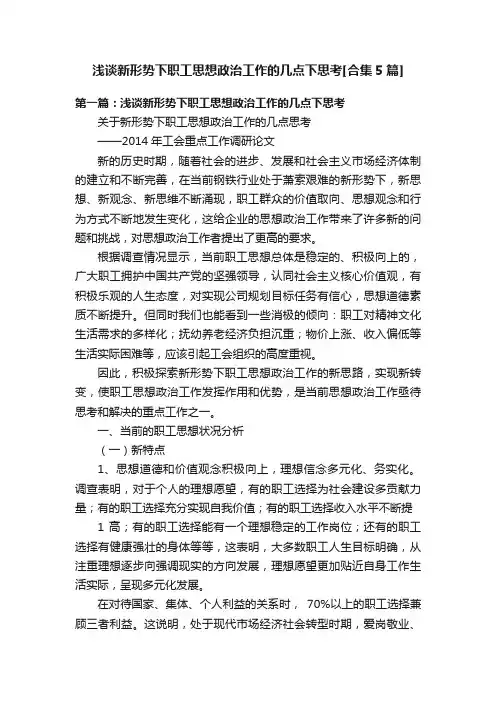 浅谈新形势下职工思想政治工作的几点下思考[合集5篇]

第一篇：浅谈新形势下职工思想政治工作的几点下思考

关于新形势下职工思想政治工作的几点思考

——2014年工会重点工作调研论文

新的历史时期，随着社会的进步、发展和社会主义市场经济体制的建立和不断完善，在当前钢铁行业处于萧索艰难的新形势下，新思想、新观念、新思维不断涌现，职工群众的价值取向、思想观念和行为方式不断地发生变化，这给企业的思想政治工作带来了许多新的问题和挑战，对思想政治工作者提出了更高的要求。

根据调查情况显示，当前职工思想总体是稳定的、积极向上的，广大职工拥护中国共产党的坚强领导，认同社会主义核心价值观，有积极乐观的人生态度，对实现公司规划目标任务有信心，思想道德素质不断提升。但同时我们也能看到一些消极的倾向：职工对精神文化生活需求的多样化；抚幼养老经济负担沉重；物价上涨、收入偏低等生活实际困难等，应该引起工会组织的高度重视。

因此，积极探索新形势下职工思想政治工作的新思路，实现新转变，使职工思想政治工作发挥作用和优势，是当前思想政治工作亟待思考和解决的重点工作之一。

一、当前的职工思想状况分析

（一）新特点

1、思想道德和价值观念积极向上，理想信念多元化、务实化。调查表明，对于个人的理想愿望，有的职工选择为社会建设多贡献力量；有的职工选择充分实现自我价值；有的职工选择收入水平不断提

1 高；有的职工选择能有一个理想稳定的工作岗位；还有的职工选择有健康强壮的身体等等，这表明，大多数职工人生目标明确，从注重理想逐步向强调现实的方向发展，理想愿望更加贴近自身工作生活实际，呈现多元化发展。

在对待国家、集体、个人利益的关系时， 70%以上的职工选择兼顾三者利益。这说明，处于现代市场经济社会转型时期，爱岗敬业、